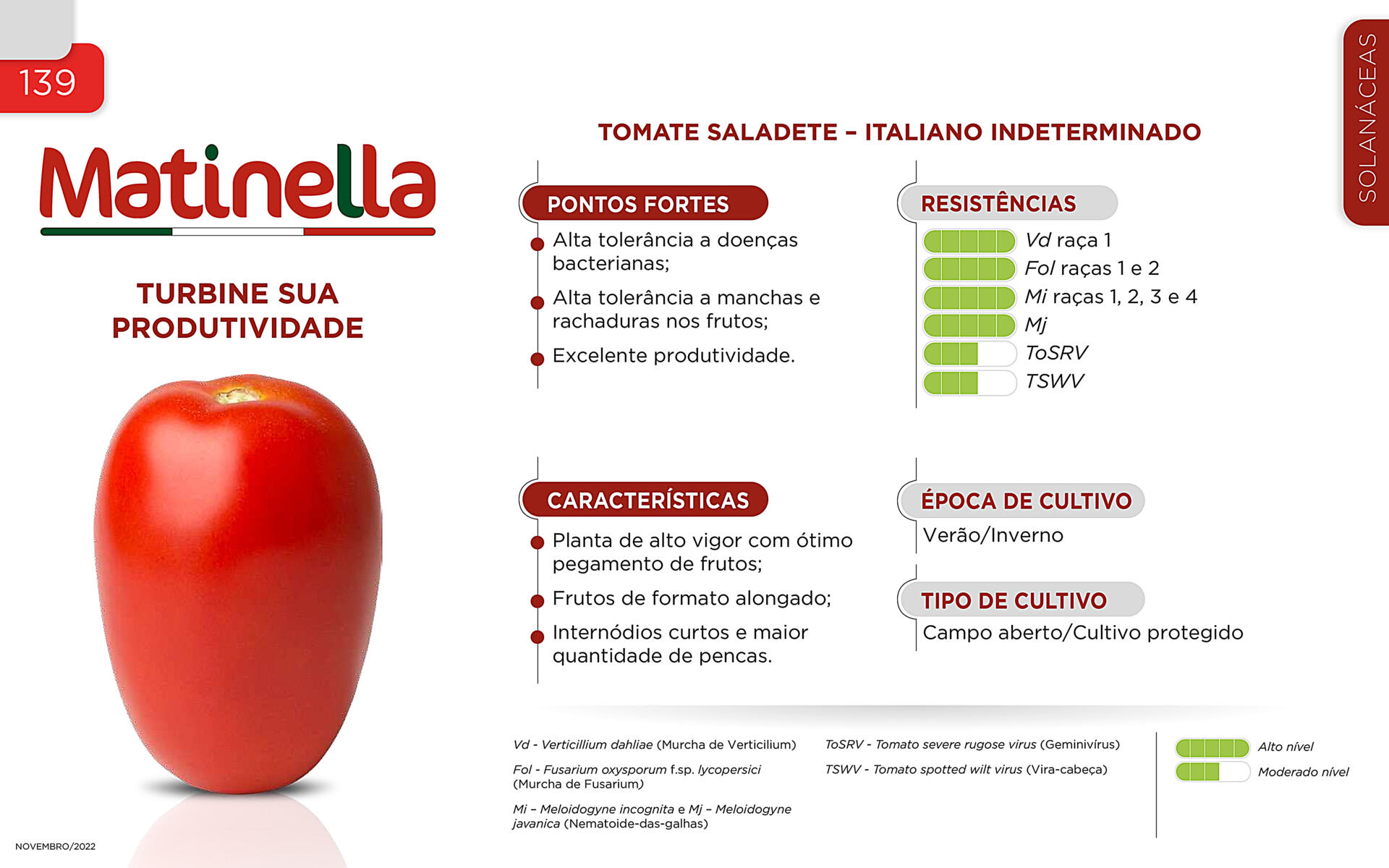 139

SOLANÁCEAS

Matinella

TURBINE SUA PRODUTIVIDADE

TOMATE SALADETE – ITALIANO INDETERMINADO

PONTOS FORTES

Alta tolerância a doenças bacterianas;

Alta tolerância a manchas e rachaduras nos frutos;

Excelente produtividade.

RESISTÊNCIAS

Vd raça 1

Fol raças 1 e 2

Mi raças 1, 2, 3 e 4

Mj

ToSRV

TSWV

CARACTERÍSTICAS

Planta de alto vigor com ótimo pegamento de frutos;

Frutos de formato alongado;

Internódios curtos e maior quantidade de pencas.

ÉPOCA DE CULTIVO

Verão/Inverno

TIPO DE CULTIVO

Campo aberto/Cultivo protegido

Vd - Verticillium dahliae (Murcha de Verticilium)

Fol - Fusarium oxysporum f.sp. lycopersici (Murcha de Fusarium)

Mi – Meloidogyne incognita e Mj – Meloidogyne javanica (Nematoide-das-galhas)

ToSRV - Tomato severe rugose virus (Geminivírus)

TSWV - Tomato spotted wilt virus (Vira-cabeça)

Alto nível

Moderado nível

NOVEMBRO/2022